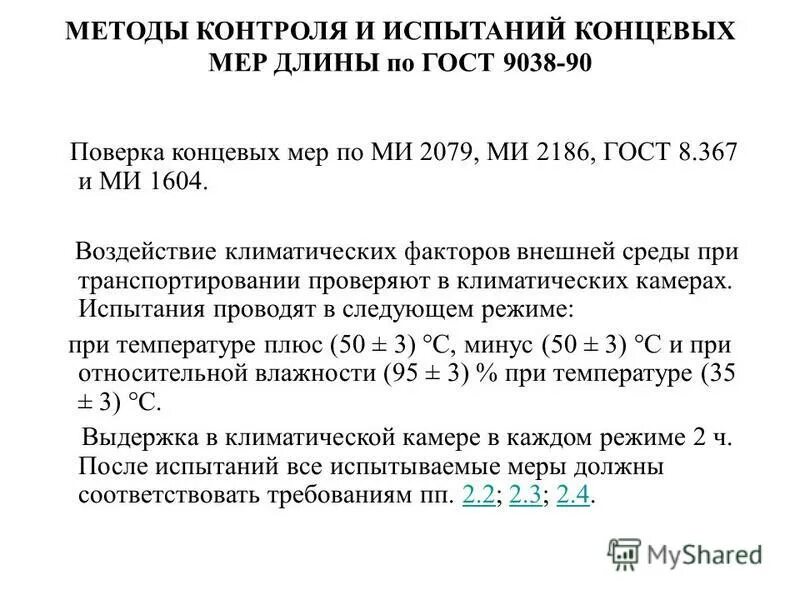 МЕТОДЫ КОНТРОЛЯ И ИСПЫТАНИЙ КОНЦЕВЫХ МЕР ДЛИНЫ по ГОСТ 9038-90

Поверка концевых мер по МИ 2079, МИ 2186, ГОСТ 8.367 и МИ 1604.

Воздействие климатических факторов внешней среды при транспортировании проверяют в климатических камерах. Испытания проводят в следующем режиме:

при температуре плюс (50 ± 3) °С, минус (50 ± 3) °С и при относительной влажности (95 ± 3) % при температуре (35 ± 3) °С.

Выдержка в климатической камере в каждом режиме 2 ч. После испытаний все испытываемые меры должны соответствовать требованиям пп. 2.2; 2.3; 2.4.

MyShared